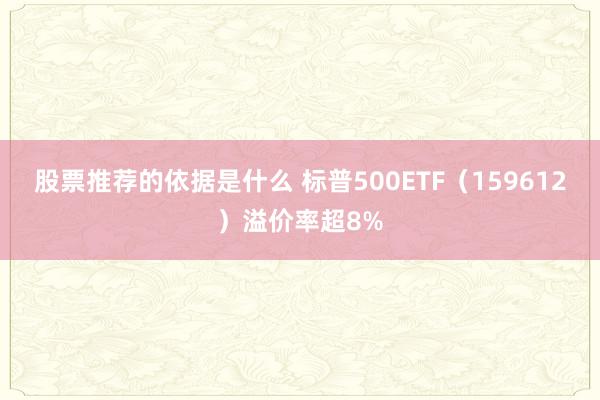 股票推荐的依据是什么 标普500ETF（159612）溢价率超8%